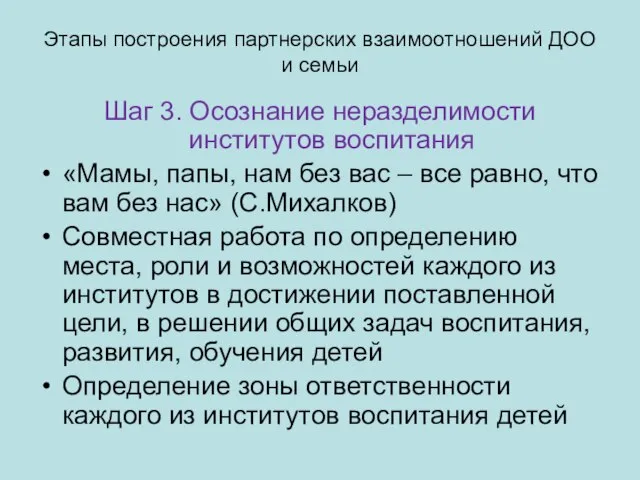 Этапы построения партнерских взаимоотношений ДОО и семьи

Шаг 3. Осознание неразделимости институтов воспитания

• «Мамы, папы, нам без вас – все равно, что вам без нас» (С.Михалков)
• Совместная работа по определению места, роли и возможностей каждого из институтов в достижении поставленной цели, в решении общих задач воспитания, развития, обучения детей
• Определение зоны ответственности каждого из институтов воспитания детей